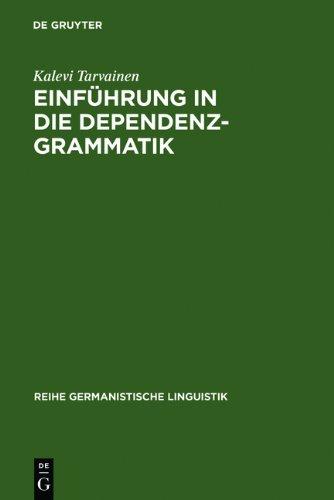 DE GRUYTER

Kalevi Tarvainen

EINFÜHRUNG IN DIE DEPENDENZGRAMMATIK

REIHE GERMANISTISCHE LINGUISTIK

DE
G